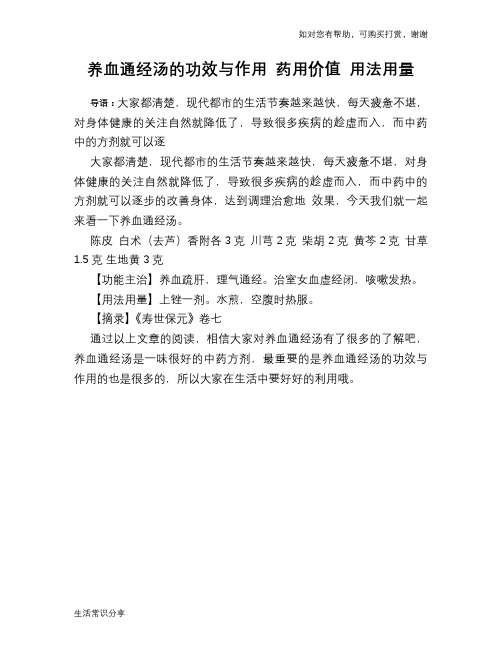 如对您有帮助，可购买打赏，谢谢

养血通经汤的功效与作用 药用价值 用法用量

导语：大家都清楚，现代都市的生活节奏越来越快，每天疲惫不堪，对身体健康的关注自然就降低了，导致很多疾病的趁虚而入，而中药中的方剂就可以逐

大家都清楚，现代都市的生活节奏越来越快，每天疲惫不堪，对身体健康的关注自然就降低了，导致很多疾病的趁虚而入，而中药中的方剂就可以逐步的改善身体，达到调理治愈地 效果，今天我们就一起来看一下养血通经汤。

陈皮 白术（去芦）香附各 3 克 川芎 2 克 柴胡 2 克 黄芩 2 克 甘草 1.5 克 生地黄 3 克

【功能主治】养血疏肝，理气通经。治室女血虚经闭，咳嗽发热。

【用法用量】上锉一剂。水煎，空腹时热服。

【摘录】《寿世保元》卷七

通过以上文章的阅读，相信大家对养血通经汤有了很多的了解吧，养血通经汤是一味很好的中药方剂，最重要的是养血通经汤的功效与作用的也是很多的，所以大家在生活中要好好的利用哦。

生活常识分享